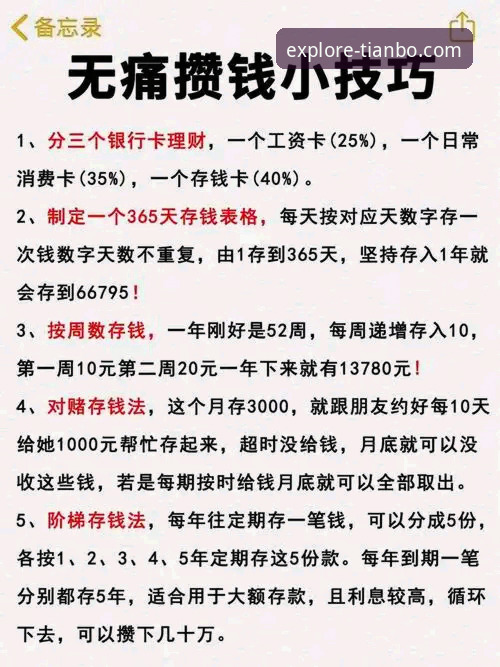 备忘录

explore-tianbo.com

无痛攒钱小技巧

1、分三个银行卡理财，一个工资卡(25%)，一个日常消费卡(35%)，一个存钱卡(40%)。

2、制定一个365天存钱表格，每天按对应天数字存一次钱数字天数不重复，由1存到365天，坚持存入1年就会存到66795！

3、按周数存钱，一年刚好是52周，每周递增存入10，第一周10元第二周20元一年下来就有13780元！

4、对赌存钱法，这个月存3000，就跟朋友约好每10天给她1000元帮忙存起来，超时没给钱，月底就可以没收这些钱，若是每期按时给钱月底就可以全部取出。

5、阶梯存钱法，每年往定期存一笔钱，可以分成5份，各按1、2、3、4、5年定期存这5份款。每年到期一笔分别都存5年，适合用于大额存款，且利息较高，循环下去，可以攒下几十万。